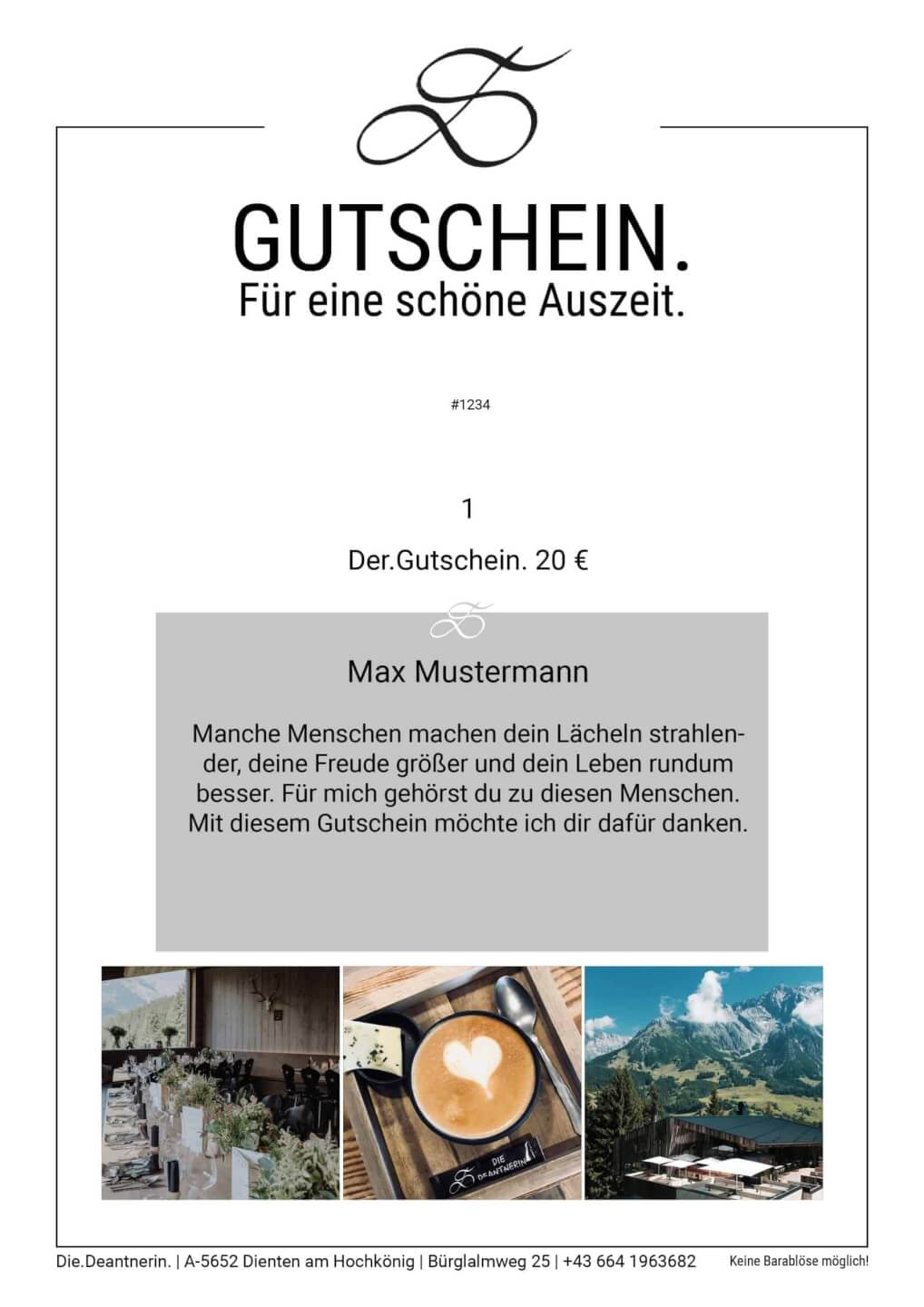 GUTSCHEIN.
Für eine schöne Auszeit.

#1234

1

Der.Gutschein. 20 €

Max Mustermann

Manche Menschen machen dein Lächeln strahlender, deine Freude größer und dein Leben rundum besser. Für mich gehörst du zu diesen Menschen. Mit diesem Gutschein möchte ich dir dafür danken.

DIE DEANTNERIN

Die.Deantnerin. | A-5652 Dienten am Hochkönig | Bürglalmweg 25 | +43 664 1963682 Keine Barablöse möglich!